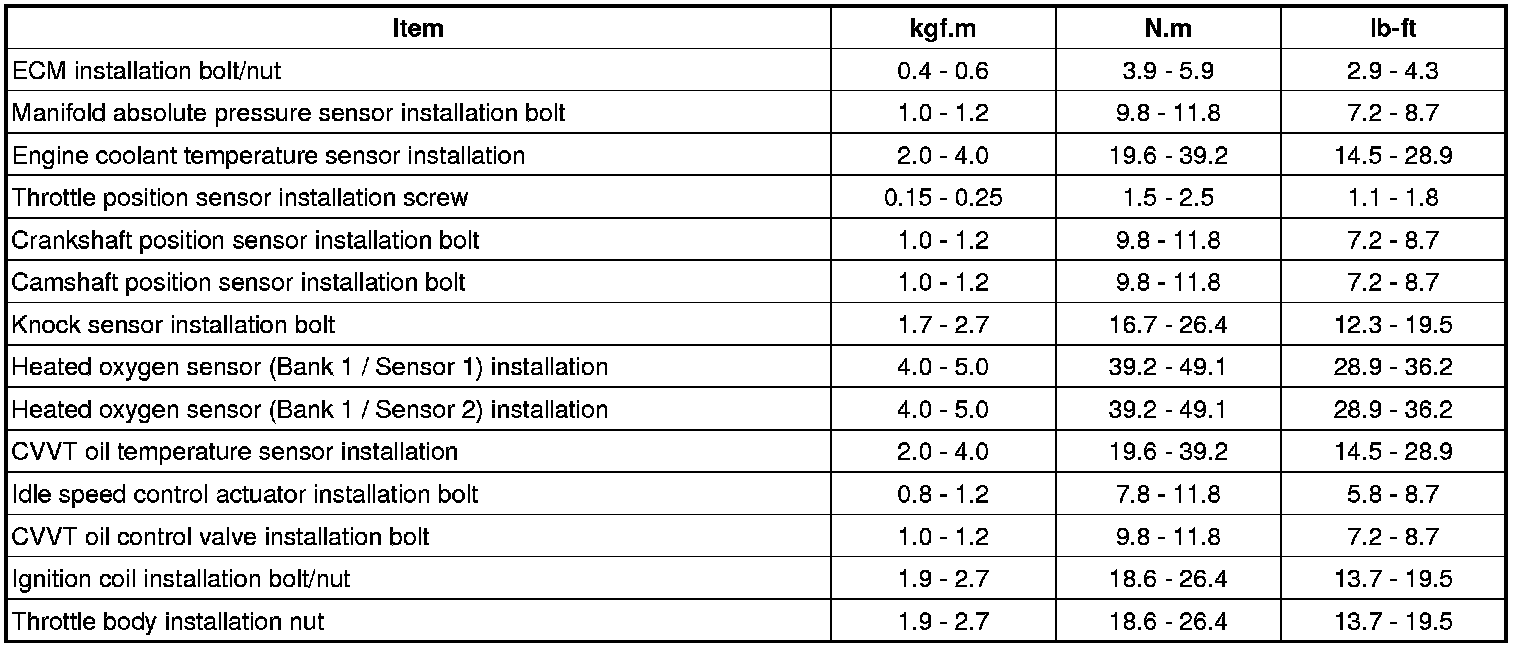 | Item | kgf.m | N.m | lb-ft |
|---|---|---|---|
| ECM installation bolt/nut | 0.4 - 0.6 | 3.9 - 5.9 | 2.9 - 4.3 |
| Manifold absolute pressure sensor installation bolt | 1.0 - 1.2 | 9.8 - 11.8 | 7.2 - 8.7 |
| Engine coolant temperature sensor installation | 2.0 - 4.0 | 19.6 - 39.2 | 14.5 - 28.9 |
| Throttle position sensor installation screw | 0.15 - 0.25 | 1.5 - 2.5 | 1.1 - 1.8 |
| Crankshaft position sensor installation bolt | 1.0 - 1.2 | 9.8 - 11.8 | 7.2 - 8.7 |
| Camshaft position sensor installation bolt | 1.0 - 1.2 | 9.8 - 11.8 | 7.2 - 8.7 |
| Knock sensor installation bolt | 1.7 - 2.7 | 16.7 - 26.4 | 12.3 - 19.5 |
| Heated oxygen sensor (Bank 1 / Sensor 1) installation | 4.0 - 5.0 | 39.2 - 49.1 | 28.9 - 36.2 |
| Heated oxygen sensor (Bank 1 / Sensor 2) installation | 4.0 - 5.0 | 39.2 - 49.1 | 28.9 - 36.2 |
| CVVT oil temperature sensor installation | 2.0 - 4.0 | 19.6 - 39.2 | 14.5 - 28.9 |
| Idle speed control actuator installation bolt | 0.8 - 1.2 | 7.8 - 11.8 | 5.8 - 8.7 |
| CVVT oil control valve installation bolt | 1.0 - 1.2 | 9.8 - 11.8 | 7.2 - 8.7 |
| Ignition coil installation bolt/nut | 1.9 - 2.7 | 18.6 - 26.4 | 13.7 - 19.5 |
| Throttle body installation nut | 1.9 - 2.7 | 18.6 - 26.4 | 13.7 - 19.5 |